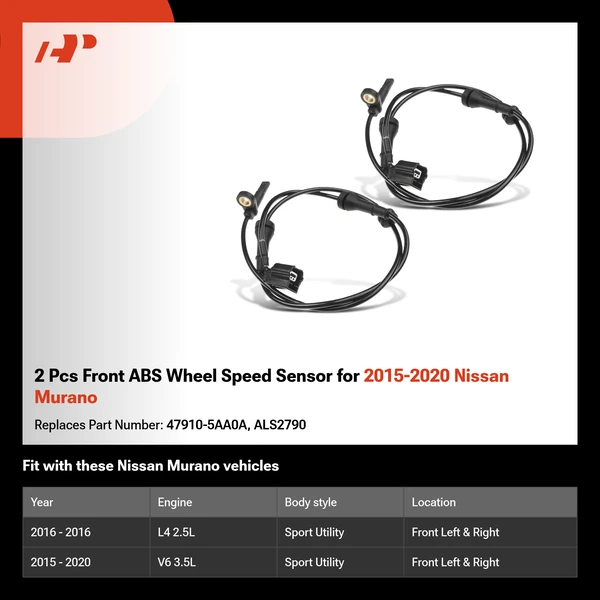 2 Pcs Front ABS Wheel Speed Sensor for 2015-2020 Nissan Murano

Replaces Part Number: 47910-5AA0A, ALS2790

Fit with these Nissan Murano vehicles

| Year | Engine | Body style | Location |
|---|---|---|---|
| 2016 - 2016 | L4 2.5L | Sport Utility | Front Left & Right |
| 2015 - 2020 | V6 3.5L | Sport Utility | Front Left & Right |